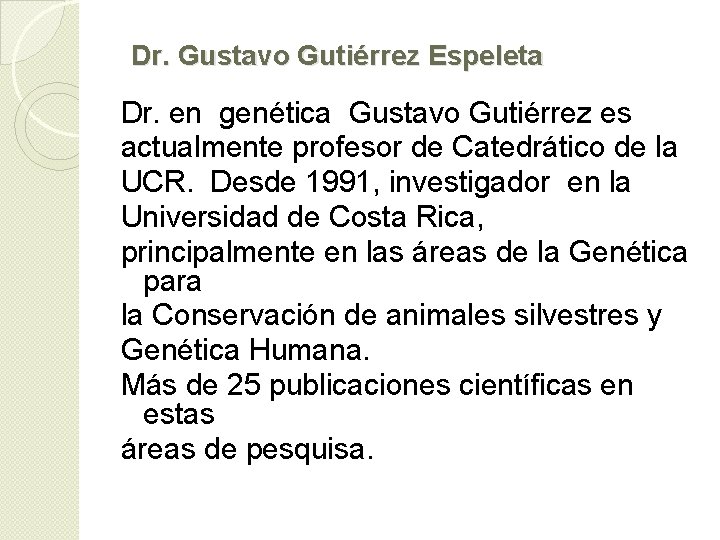 Dr. Gustavo Gutiérrez Espeleta

Dr. en genética Gustavo Gutiérrez es actualmente profesor de Catedrático de la UCR. Desde 1991, investigador en la Universidad de Costa Rica, principalmente en las áreas de la Genética para la Conservación de animales silvestres y Genética Humana.
Más de 25 publicaciones científicas en estas áreas de pesquisa.